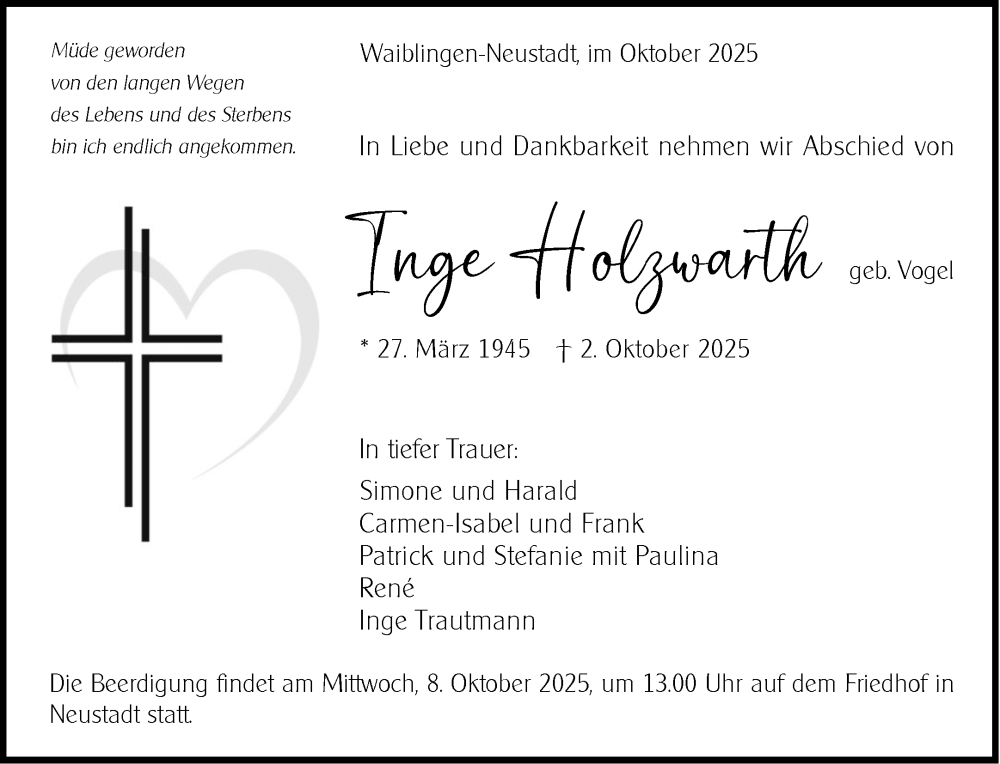 Müde geworden
von den langen Wegen
des Lebens und des Sterbens
bin ich endlich angekommen.

Waiblingen-Neustadt, im Oktober 2025

In Liebe und Dankbarkeit nehmen wir Abschied von

Inge Holzwarth geb. Vogel

* 27. März 1945 † 2. Oktober 2025

In tiefer Trauer:
Simone und Harald
Carmen-Isabel und Frank
Patrick und Stefanie mit Paulina
René
Inge Trautmann

Die Beerdigung findet am Mittwoch, 8. Oktober 2025, um 13.00 Uhr auf dem Friedhof in Neustadt statt.